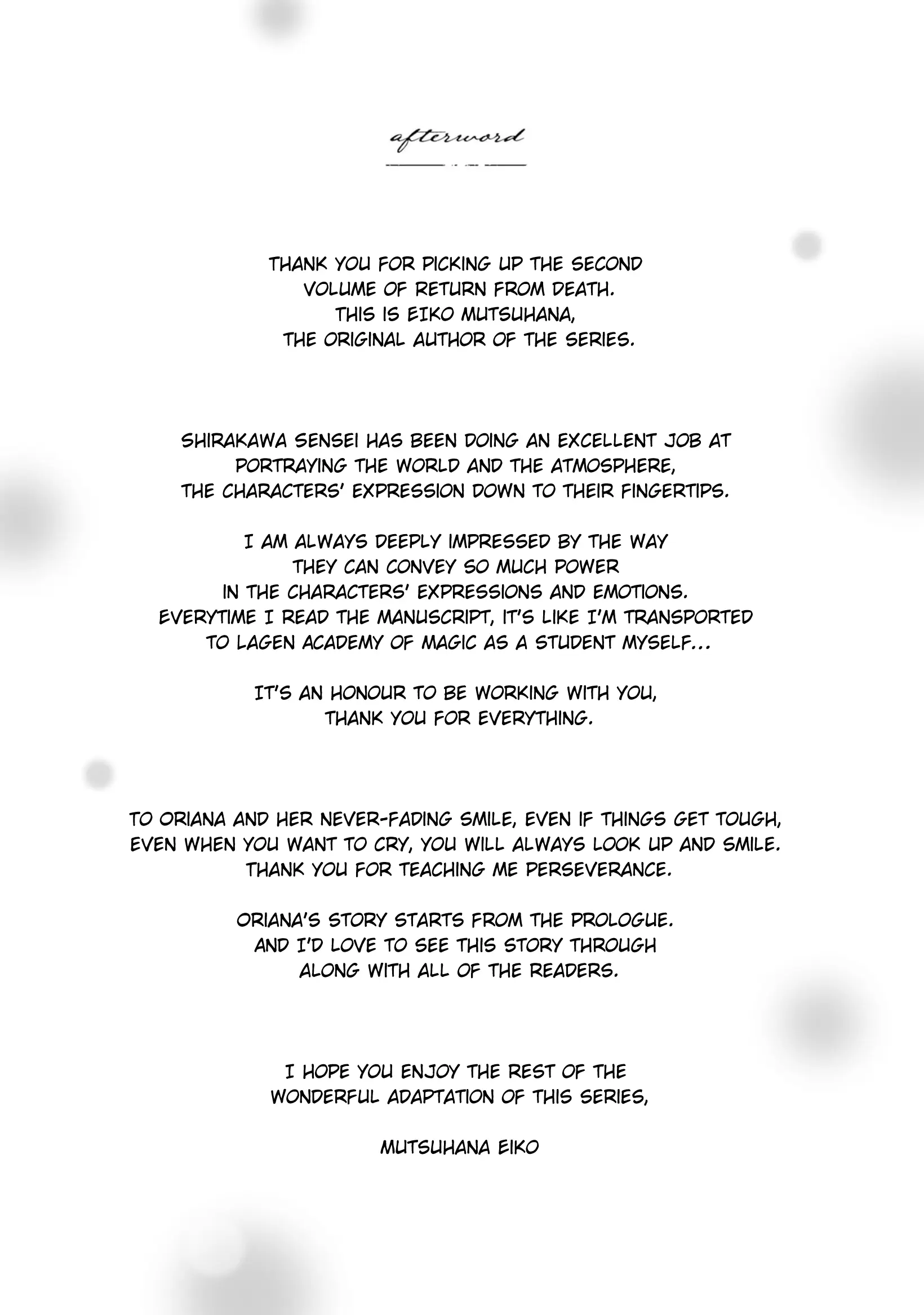 afterword

THANK YOU FOR PICKING UP THE SECOND VOLUME OF RETURN FROM DEATH. THIS IS EIKO MUTSUHANA, THE ORIGINAL AUTHOR OF THE SERIES.

SHIRAKAWA SENSEI HAS BEEN DOING AN EXCELLENT JOB AT PORTRAYING THE WORLD AND THE ATMOSPHERE, THE CHARACTERS' EXPRESSION DOWN TO THEIR FINGERTIPS.

I AM ALWAYS DEEPLY IMPRESSED BY THE WAY THEY CAN CONVEY SO MUCH POWER IN THE CHARACTERS' EXPRESSIONS AND EMOTIONS. EVERYTIME I READ THE MANUSCRIPT, IT'S LIKE I'M TRANSPORTED TO LAGEN ACADEMY OF MAGIC AS A STUDENT MYSELF...

IT'S AN HONOUR TO BE WORKING WITH YOU, THANK YOU FOR EVERYTHING.

TO ORIANA AND HER NEVER-FADING SMILE, EVEN IF THINGS GET TOUGH, EVEN WHEN YOU WANT TO CRY, YOU WILL ALWAYS LOOK UP AND SMILE. THANK YOU FOR TEACHING ME PERSEVERANCE.

ORIANA'S STORY STARTS FROM THE PROLOGUE. AND I'D LOVE TO SEE THIS STORY THROUGH ALONG WITH ALL OF THE READERS.

I HOPE YOU ENJOY THE REST OF THE WONDERFUL ADAPTATION OF THIS SERIES,

MUTSUHANA EIKO